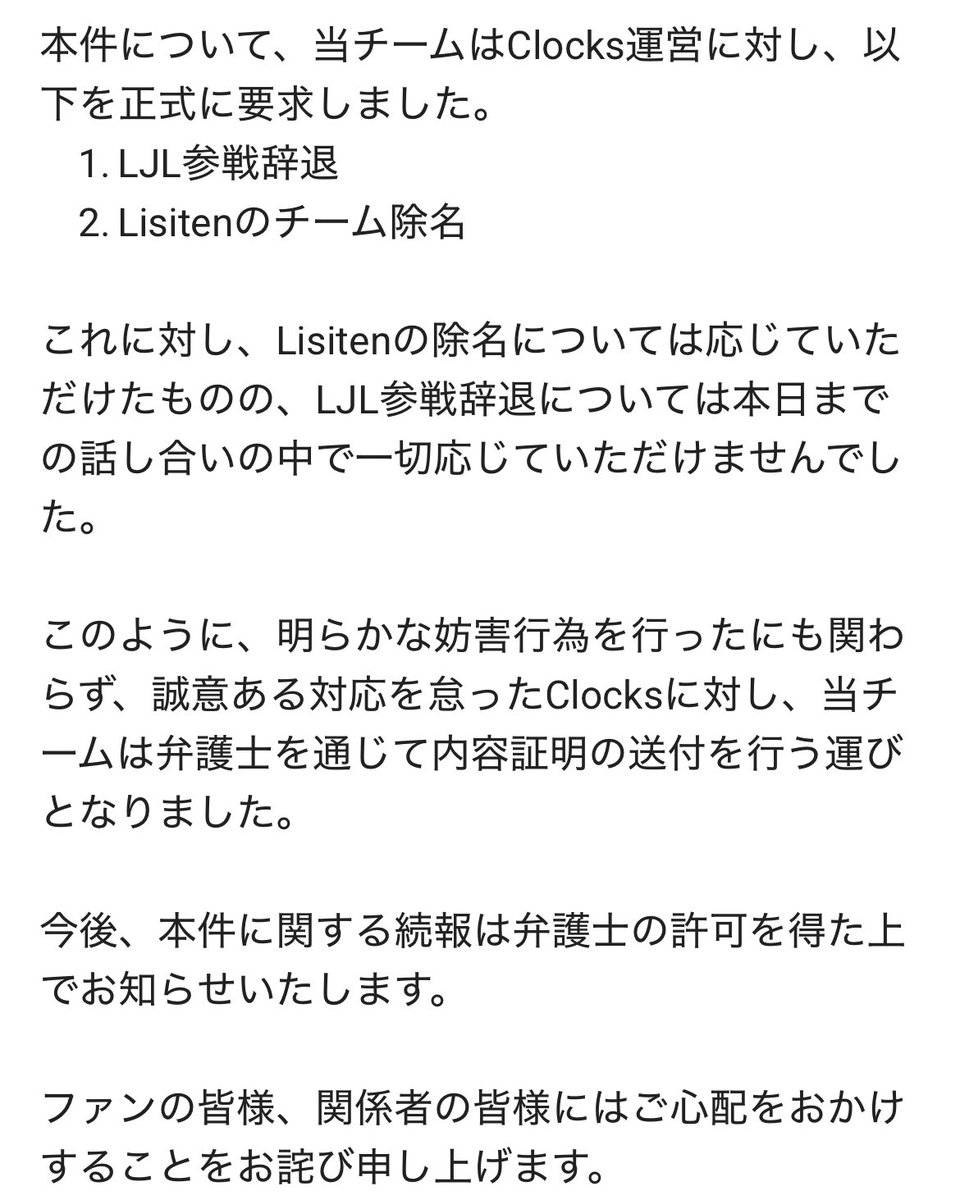 本件について、当チームはClocks運営に対し、以下を正式に要求しました。

1. LJL参戦辞退
2. Lisitenのチーム除名

これに対し、Lisitenの除名については応じていただけたものの、LJL参戦辞退については本日までの話し合いの中で一切応じていただけませんでした。

このように、明らかな妨害行為を行ったにも関わらず、誠意ある対応を怠ったClocksに対し、当チームは弁護士を通じて内容証明の送付を行う運びとなりました。

今後、本件に関する続報は弁護士の許可を得た上でお知らせいたします。

ファンの皆様、関係者の皆様にはご心配をおかけすることをお詫び申し上げます。